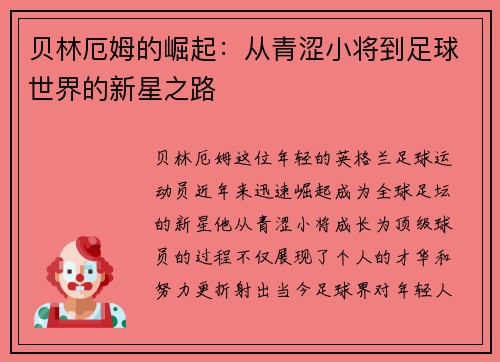 贝林厄姆的崛起：从青涩小将到足球世界的新星之路

贝林厄姆这位年轻的英格兰足球运动员近年来迅速崛起成为全球足坛的新星他从青涩小将成长为顶级球员的过程不仅展现了个人的才华和努力更折射出当今足球界对年轻人